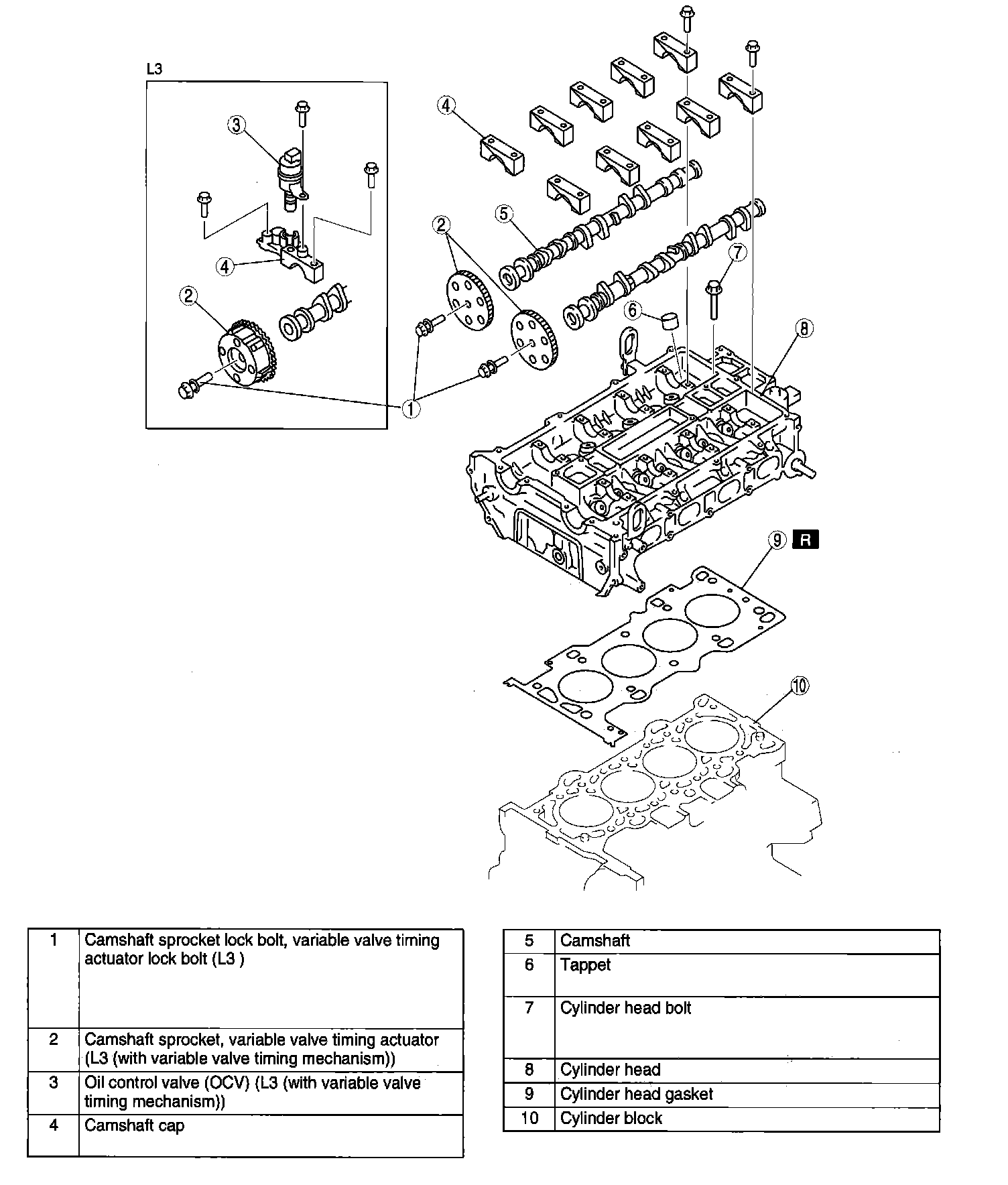 L3

3

4

2

1

4

2

5

7

6

8

9 R

10

| 1 | Camshaft sprocket lock bolt, variable valve timing actuator lock bolt (L3 ) |
|---|---|
| 2 | Camshaft sprocket, variable valve timing actuator (L3 (with variable valve timing mechanism)) |
| 3 | Oil control valve (OCV) (L3 (with variable valve timing mechanism)) |
| 4 | Camshaft cap |

| 5 | Camshaft |
|---|---|
| 6 | Tappet |
| 7 | Cylinder head bolt |
| 8 | Cylinder head |
| 9 | Cylinder head gasket |
| 10 | Cylinder block |